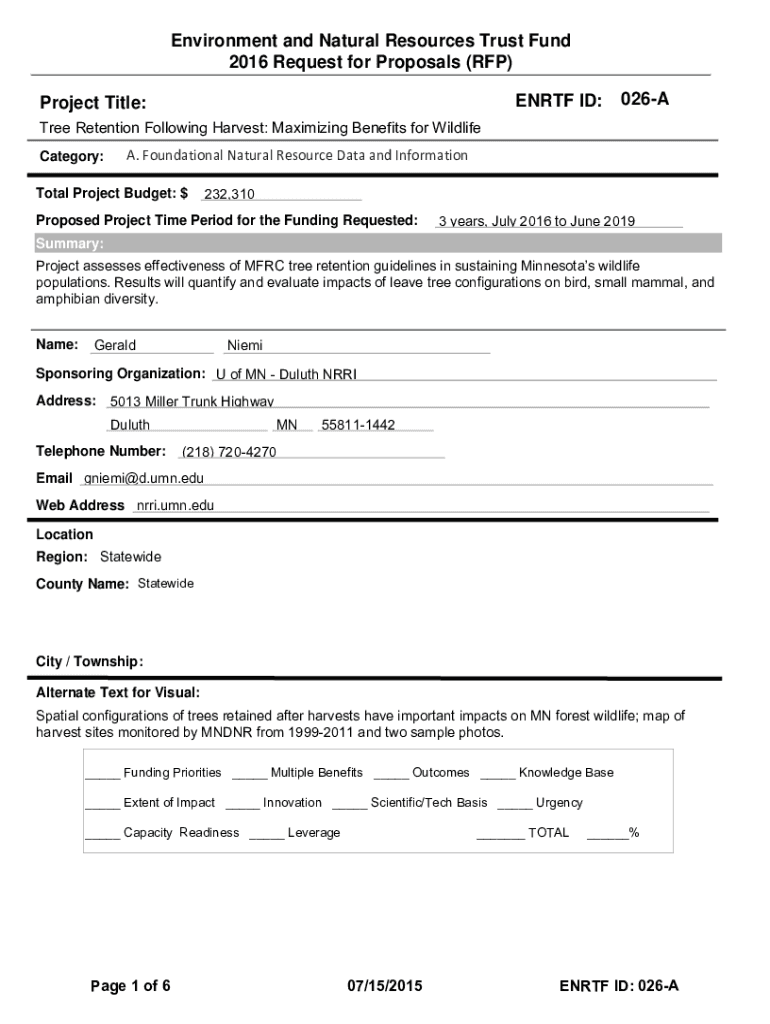 Environment and Natural Resources Trust Fund
2016 Request for Proposals (RFP)

Project Title:

ENRTF ID: 026-A

Tree Retention Following Harvest: Maximizing Benefits for Wildlife

Category: A. Foundational Natural Resource Data and Information

Total Project Budget: $ 232,310

Proposed Project Time Period for the Funding Requested: 3 years, July 2016 to June 2019

Summary:

Project assesses effectiveness of MFRC tree retention guidelines in sustaining Minnesota's wildlife populations. Results will quantify and evaluate impacts of leave tree configurations on bird, small mammal, and amphibian diversity.

Name: Gerald Niemi

Sponsoring Organization: U of MN - Duluth NRRI

Address: 5013 Miller Trunk Highway
Duluth MN 55811-1442

Telephone Number: (218) 720-4270

Email gniemi@d.umn.edu

Web Address nrri.umn.edu

Location

Region: Statewide

County Name: Statewide

City / Township:

Alternate Text for Visual:

Spatial configurations of trees retained after harvests have important impacts on MN forest wildlife; map of harvest sites monitored by MNDNR from 1999-2011 and two sample photos.

_____ Funding Priorities _____ Multiple Benefits _____ Outcomes _____ Knowledge Base

_____ Extent of Impact _____ Innovation _____ Scientific/Tech Basis _____ Urgency

_____ Capacity Readiness _____ Leverage _______ TOTAL ______%

Page 1 of 6 07/15/2015 ENRTF ID: 026-A